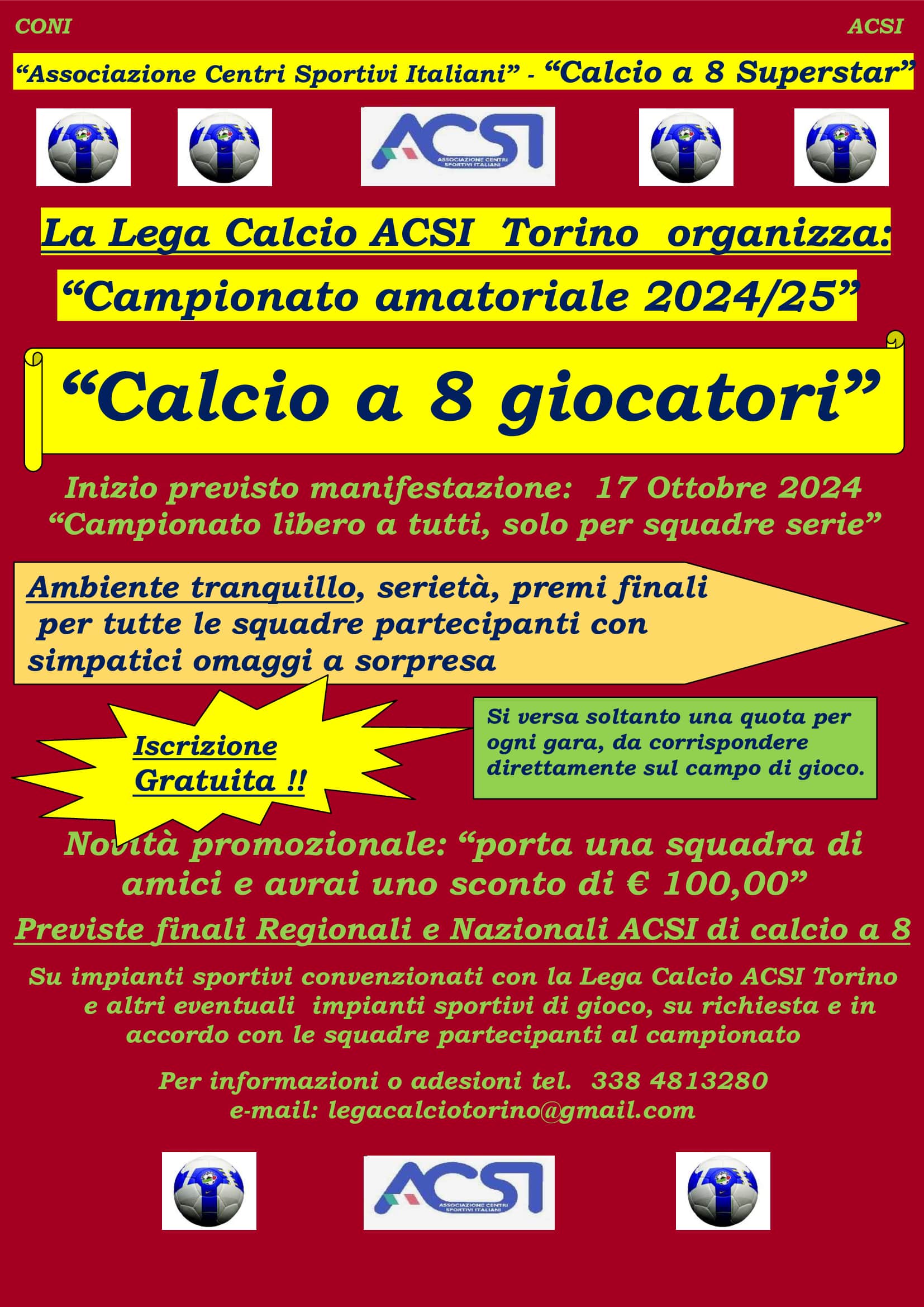 CONI

ACSI

“Associazione Centri Sportivi Italiani” - “Calcio a 8 Superstar”

ACSI ASSOCIAZIONE CENTRI SPORTIVI ITALIANI

La Lega Calcio ACSI Torino organizza:

“Campionato amatoriale 2024/25”

“Calcio a 8 giocatori”

Inizio previsto manifestazione: 17 Ottobre 2024
“Campionato libero a tutti, solo per squadre serie”

Ambiente tranquillo, serietà, premi finali per tutte le squadre partecipanti con simpatici omaggi a sorpresa

Iscrizione Gratuita !!

Si versa soltanto una quota per ogni gara, da corrispondere direttamente sul campo di gioco.

Novità promozionale: “porta una squadra di amici e avrai uno sconto di € 100,00”

Previste finali Regionali e Nazionali ACSI di calcio a 8

Su impianti sportivi convenzionati con la Lega Calcio ACSI Torino e altri eventuali impianti sportivi di gioco, su richiesta e in accordo con le squadre partecipanti al campionato

Per informazioni o adesioni tel. 338 4813280
e-mail: legacalciotorino@gmail.com

ACSI ASSOCIAZIONE CENTRI SPORTIVI ITALIANI